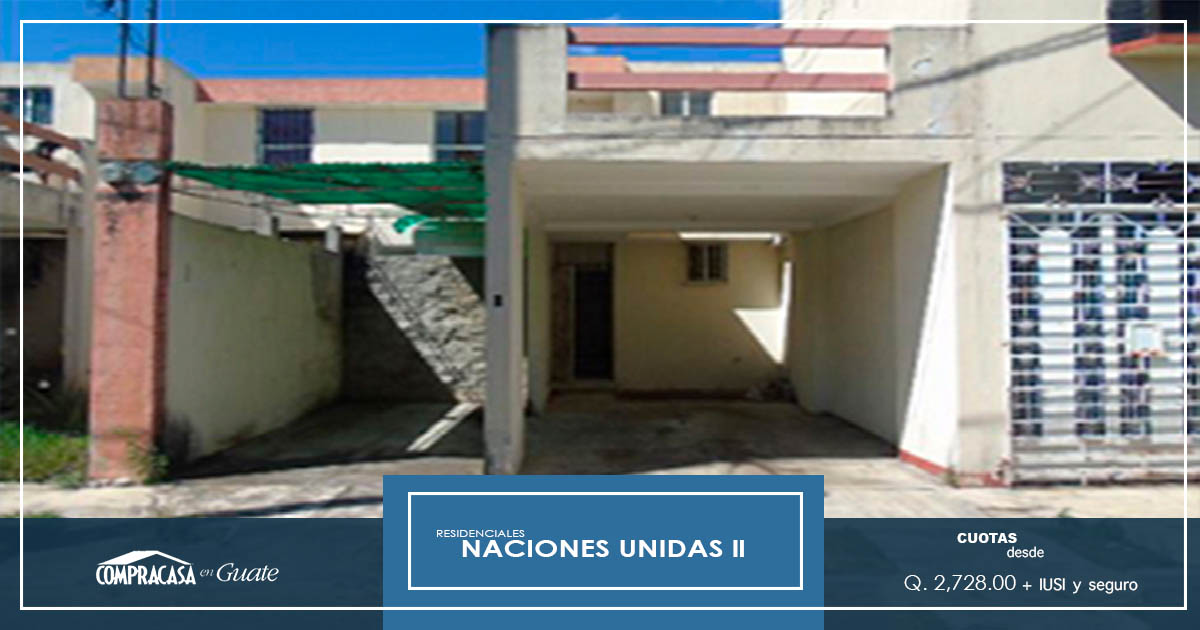 COMPRACASA en Guate

RESIDENCIALES
NACIONES UNIDAS II

CUOTAS
desde
Q. 2,728.00 + IUSI y seguro